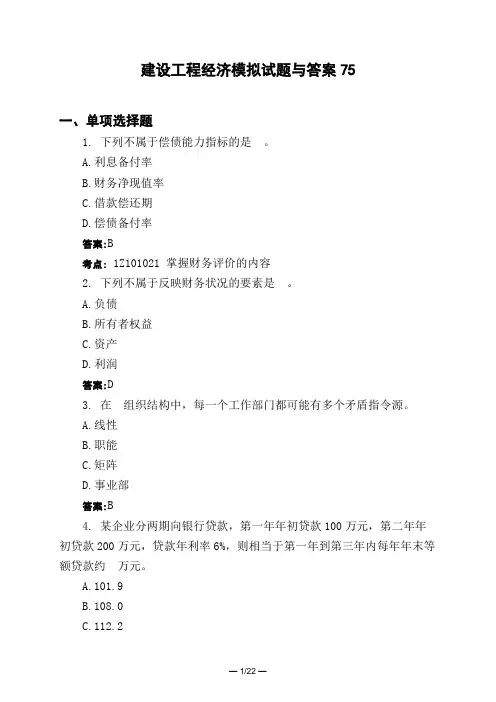 建设工程经济模拟试题与答案 75

一、单项选择题

1. 下列不属于偿债能力指标的是 。

A. 利息备付率

B. 财务净现值率

C. 借款偿还期

D. 偿债备付率

答案:B

考点: 1Z101021 掌握财务评价的内容

2. 下列不属于反映财务状况的要素是 。

A. 负债

B. 所有者权益

C. 资产

D. 利润

答案:D

3. 在 组织结构中，每一个工作部门都可能有多个矛盾指令源。

A. 线性

B. 职能

C. 矩阵

D. 事业部

答案:B

4. 某企业分两期向银行贷款，第一年年初贷款 100 万元，第二年年初贷款 200 万元，贷款年利率 6%，则相当于第一年到第三年内每年年末等额贷款约 万元。

A. 101.9

B. 108.0

C. 112.2

— 1/22 —